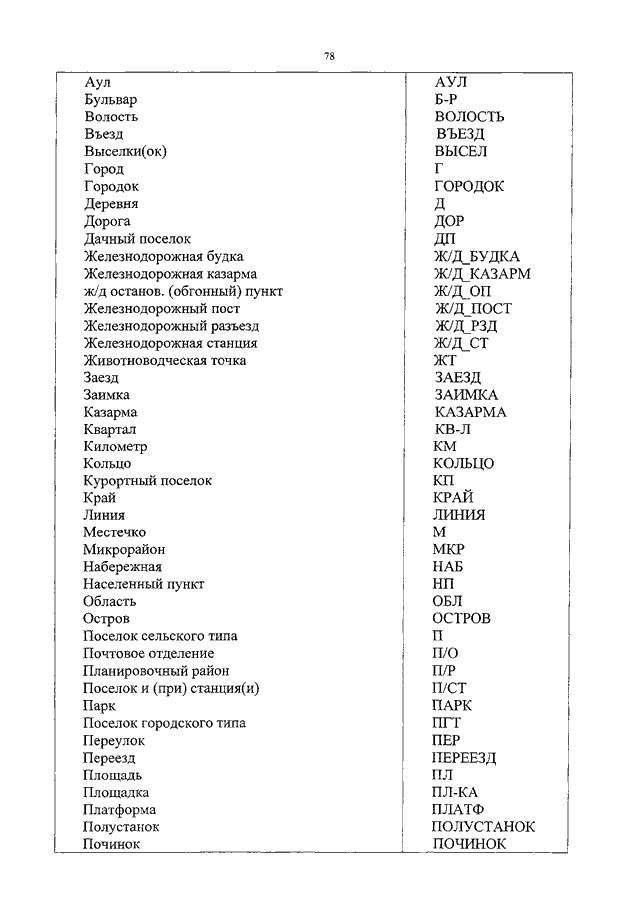 78

| | |
|---|---|
| Аул | АУЛ |
| Бульвар | Б-Р |
| Волость | ВОЛОСТЬ |
| Въезд | ВЪЕЗД |
| Выселки(ок) | ВЫСЕЛ |
| Город | Г |
| Городок | ГОРОДОК |
| Деревня | Д |
| Дорога | ДОР |
| Дачный поселок | ДП |
| Железнодорожная будка | Ж/Д_БУДКА |
| Железнодорожная казарма | Ж/Д_КАЗАРМ |
| ж/д останов. (обгонный) пункт | Ж/Д_ОП |
| Железнодорожный пост | Ж/Д_ПОСТ |
| Железнодорожный разъезд | Ж/Д_РЗД |
| Железнодорожная станция | Ж/Д_СТ |
| Животноводческая точка | ЖТ |
| Заезд | ЗАЕЗД |
| Заимка | ЗАИМКА |
| Казарма | КАЗАРМА |
| Квартал | КВ-Л |
| Километр | КМ |
| Кольцо | КОЛЬЦО |
| Курортный поселок | КП |
| Край | КРАЙ |
| Линия | ЛИНИЯ |
| Местечко | М |
| Микрорайон | МКР |
| Набережная | НАБ |
| Населенный пункт | НП |
| Область | ОБЛ |
| Остров | ОСТРОВ |
| Поселок сельского типа | П |
| Почтовое отделение | П/О |
| Планировочный район | П/Р |
| Поселок и (при) станция(и) | П/СТ |
| Парк | ПАРК |
| Поселок городского типа | ПГТ |
| Переулок | ПЕР |
| Переезд | ПЕРЕЕЗД |
| Площадь | ПЛ |
| Площадка | ПЛ-КА |
| Платформа | ПЛАТФ |
| Полустанок | ПОЛУСТАНОК |
| Починок | ПОЧИНОК |